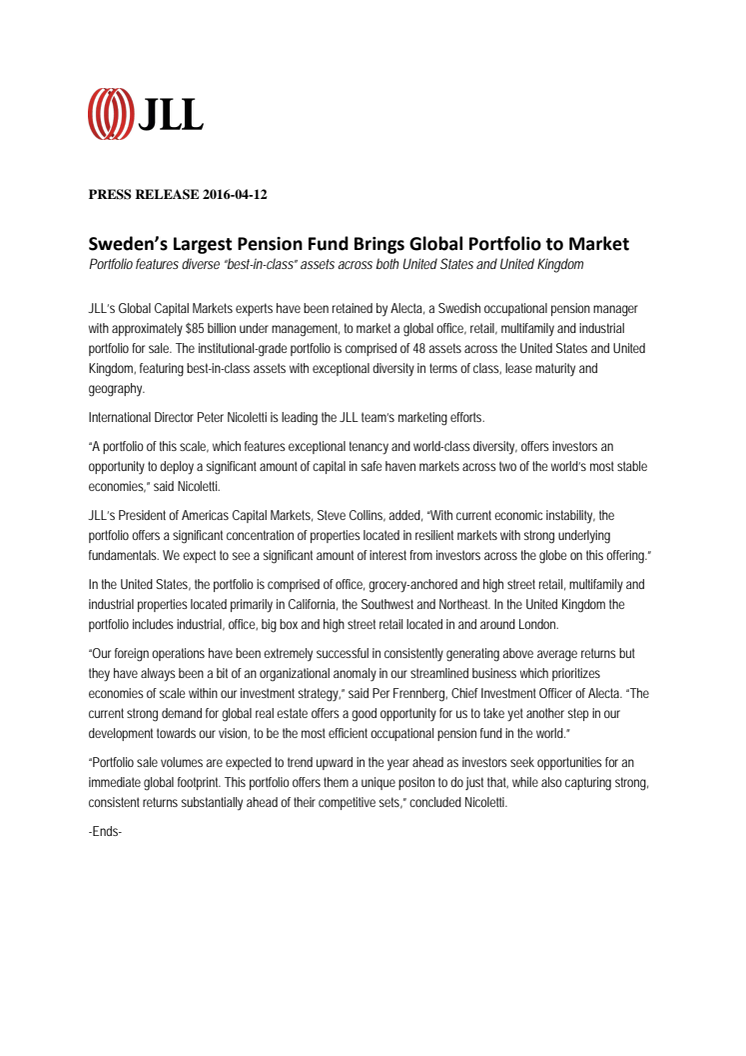 JLL

PRESS RELEASE 2016-04-12

Sweden's Largest Pension Fund Brings Global Portfolio to Market

Portfolio features diverse "best-in-class" assets across both United States and United Kingdom

JLL's Global Capital Markets experts have been retained by Alecta, a Swedish occupational pension manager with approximately $85 billion under management, to market a global office, retail, multifamily and industrial portfolio for sale. The institutional-grade portfolio is comprised of 48 assets across the United States and United Kingdom, featuring best-in-class assets with exceptional diversity in terms of class, lease maturity and geography.

International Director Peter Nicoletti is leading the JLL team's marketing efforts.

"A portfolio of this scale, which features exceptional tenancy and world-class diversity, offers investors an opportunity to deploy a significant amount of capital in safe haven markets across two of the world's most stable economies," said Nicoletti.

JLL's President of Americas Capital Markets, Steve Collins, added, "With current economic instability, the portfolio offers a significant concentration of properties located in resilient markets with strong underlying fundamentals. We expect to see a significant amount of interest from investors across the globe on this offering."

In the United States, the portfolio is comprised of office, grocery-anchored and high street retail, multifamily and industrial properties located primarily in California, the Southwest and Northeast. In the United Kingdom the portfolio includes industrial, office, big box and high street retail located in and around London.

"Our foreign operations have been extremely successful in consistently generating above average returns but they have always been a bit of an organizational anomaly in our streamlined business which prioritizes economies of scale within our investment strategy," said Per Frennberg, Chief Investment Officer of Alecta. "The current strong demand for global real estate offers a good opportunity for us to take yet another step in our development towards our vision, to be the most efficient occupational pension fund in the world."

"Portfolio sale volumes are expected to trend upward in the year ahead as investors seek opportunities for an immediate global footprint. This portfolio offers them a unique positon to do just that, while also capturing strong, consistent returns substantially ahead of their competitive sets," concluded Nicoletti.

-Ends-